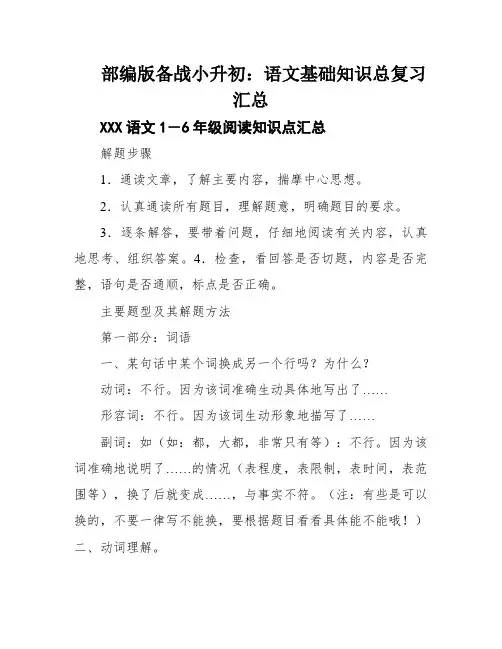 部编版备战小升初：语文基础知识总复习汇总

XXX 语文 1－6 年级阅读知识点汇总

解题步骤

1．通读文章，了解主要内容，揣摩中心思想。

2．认真通读所有题目，理解题意，明确题目的要求。

3．逐条解答，要带着问题，仔细地阅读有关内容，认真地思考、组织答案。4．检查，看回答是否切题，内容是否完整，语句是否通顺，标点是否正确。

主要题型及其解题方法

第一部分：词语

一、某句话中某个词换成另一个行吗？为什么？

动词：不行。因为该词准确生动具体地写出了……

形容词：不行。因为该词生动形象地描写了……

副词：如（如：都，大都，非常只有等）：不行。因为该词准确地说明了……的情况（表程度，表限制，表时间，表范围等），换了后就变成……，与事实不符。（注：有些是可以换的，不要一律写不能换，要根据题目看看具体能不能哦！）

二、动词理解。